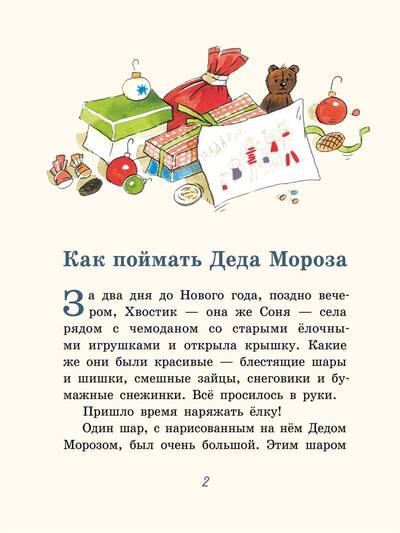 Как поймать Деда Мороза

За два дня до Нового года, поздно вечером, Хвостик — она же Соня — села рядом с чемоданом со старыми ёлочными игрушками и открыла крышку. Какие же они были красивые — блестящие шары и шишки, смешные зайцы, снеговики и бумажные снежинки. Всё просилось в руки.

Пришло время наряжать ёлку!

Один шар, с нарисованным на нём Дедом Морозом, был очень большой. Этим шаром

2